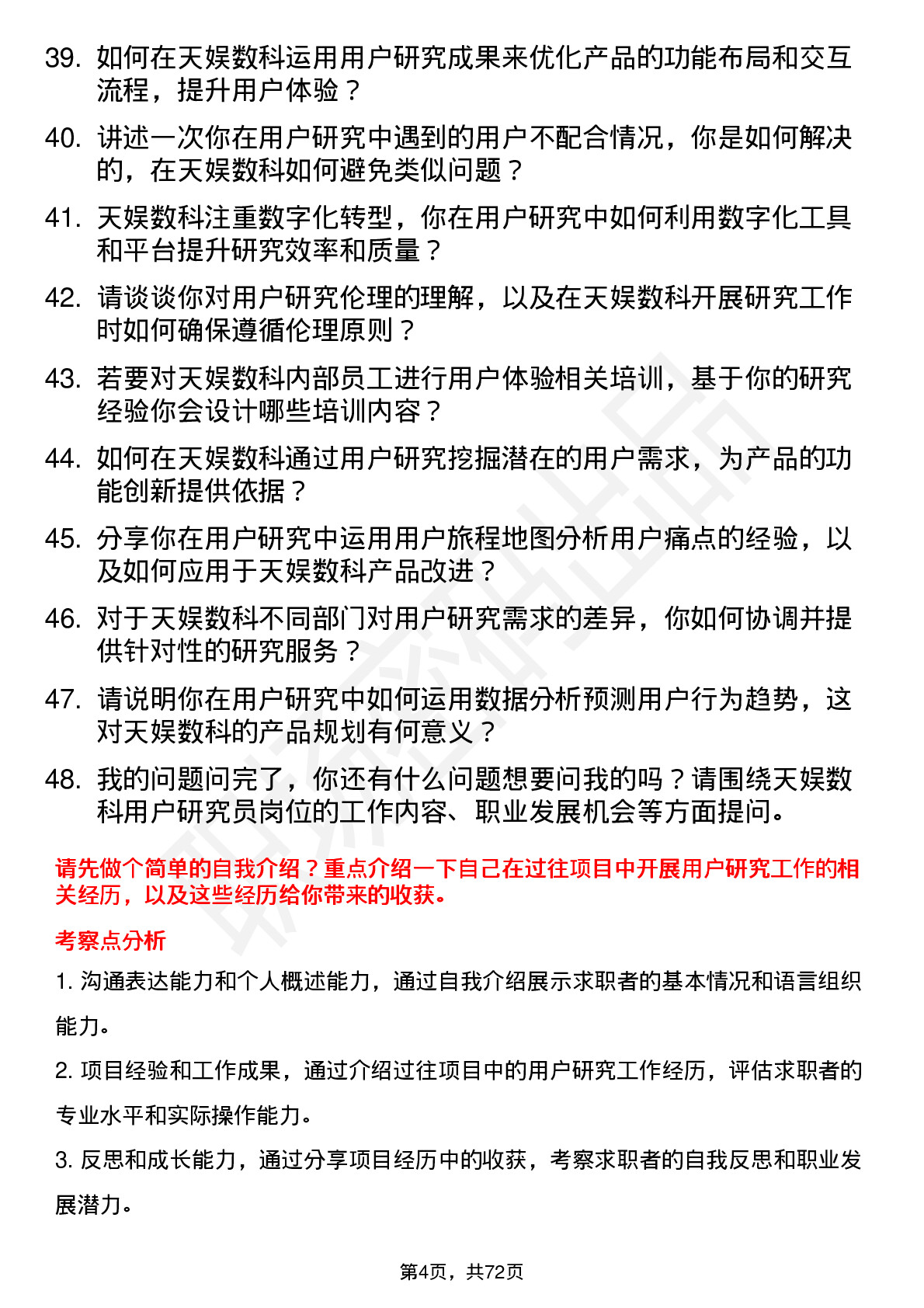 39. 如何在天娱数科运用用户研究成果来优化产品的功能布局和交互流程，提升用户体验？

40. 讲述一次你在用户研究中遇到的用户不配合情况，你是如何解决的，在天娱数科如何避免类似问题？

41. 天娱数科注重数字化转型，你在用户研究中如何利用数字化工具和平台提升研究效率和质量？

42. 请谈谈你对用户研究伦理的理解，以及在天娱数科开展研究工作时如何确保遵循伦理原则？

43. 若要对天娱数科内部员工进行用户体验相关培训，基于你的研究经验你会设计哪些培训内容？

44. 如何在天娱数科通过用户研究挖掘潜在的用户需求，为产品的功能创新提供依据？

45. 分享你在用户研究中运用用户旅程地图分析用户痛点的经验，以及如何应用于天娱数科产品改进？

46. 对于天娱数科不同部门对用户研究需求的差异，你如何协调并提供针对性的研究服务？

47. 请说明你在用户研究中如何运用数据分析预测用户行为趋势，这对天娱数科的产品规划有何意义？

48. 我的问题问完了，你还有什么问题想要问我的吗？请围绕天娱数科用户研究员岗位的工作内容、职业发展机会等方面提问。

请先做个简单的自我介绍？重点介绍一下自己在过往项目中开展用户研究工作的相关经历，以及这些经历给你带来的收获。

考察点分析

1. 沟通表达能力和个人概述能力，通过自我介绍展示求职者的基本情况和语言组织能力。

2. 项目经验和工作成果，通过介绍过往项目中的用户研究工作经历，评估求职者的专业水平和实际操作能力。

3. 反思和成长能力，通过分享项目经历中的收获，考察求职者的自我反思和职业发展潜力。

第4页，共72页